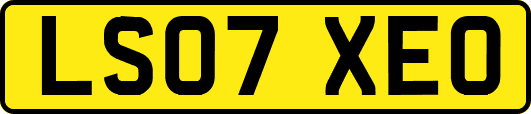 LS07 XEO